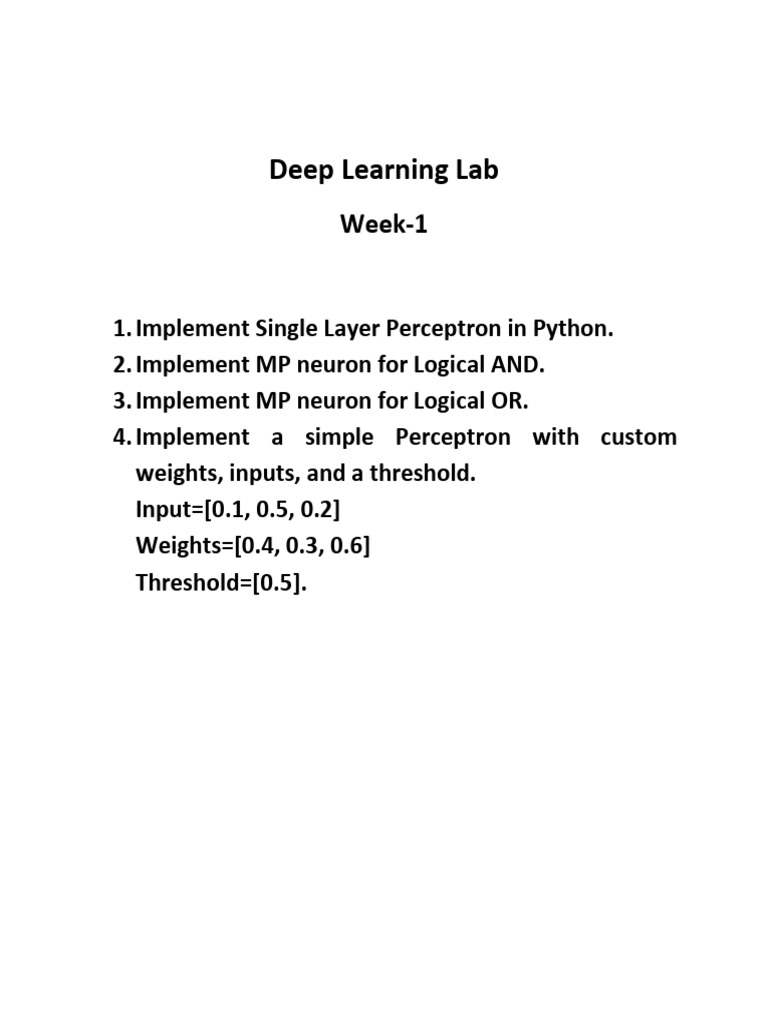 Deep Learning Lab

Week-1

1. Implement Single Layer Perceptron in Python.
2. Implement MP neuron for Logical AND.
3. Implement MP neuron for Logical OR.
4. Implement a simple Perceptron with custom weights, inputs, and a threshold.
Input=[0.1, 0.5, 0.2]
Weights=[0.4, 0.3, 0.6]
Threshold=[0.5].